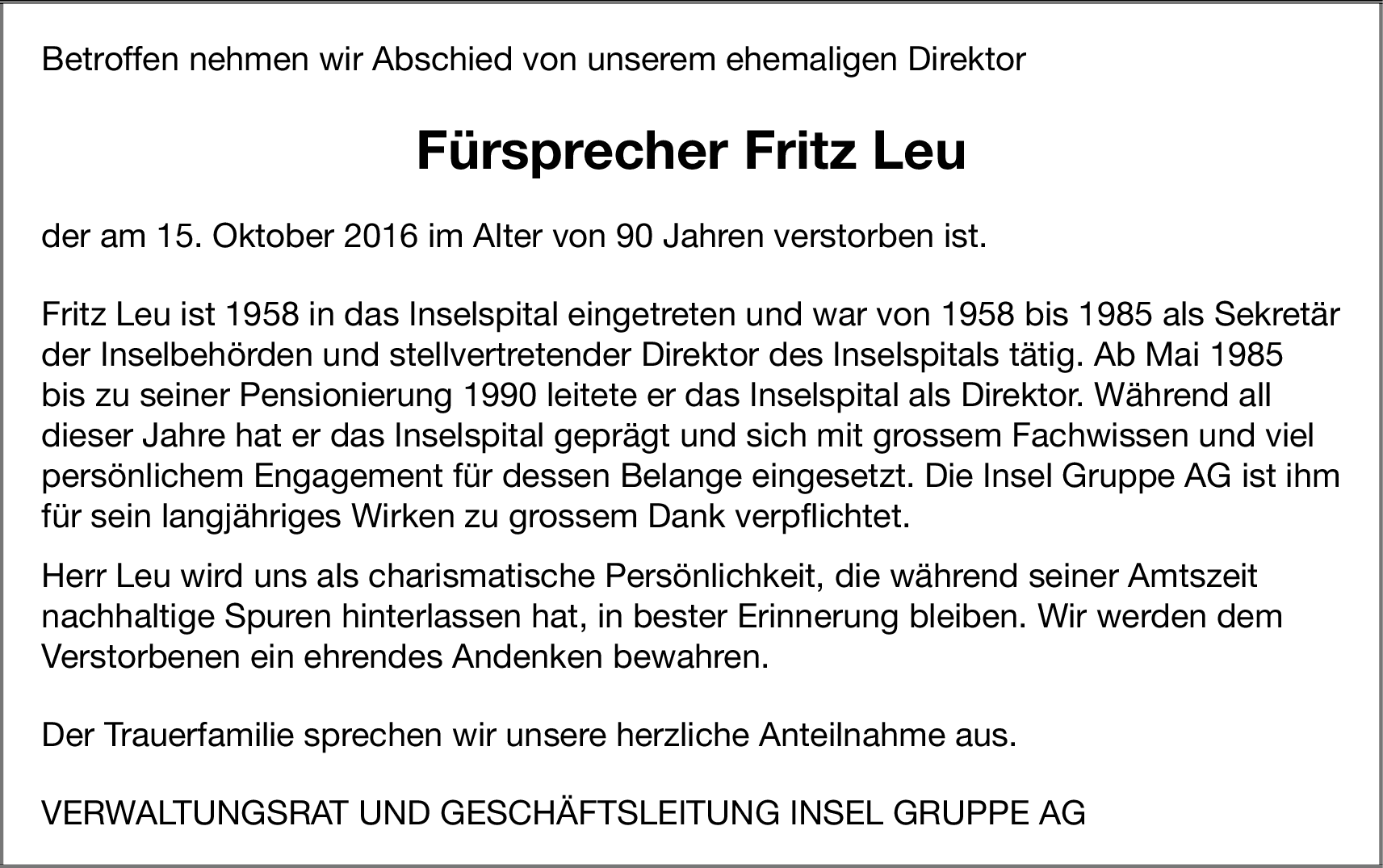 Betroffen nehmen wir Abschied von unserem ehemaligen Direktor

Fürsprecher Fritz Leu

der am 15. Oktober 2016 im Alter von 90 Jahren verstorben ist.

Fritz Leu ist 1958 in das Inselspital eingetreten und war von 1958 bis 1985 als Sekretär der Inselbehörden und stellvertretender Direktor des Inselspitals tätig. Ab Mai 1985 bis zu seiner Pensionierung 1990 leitete er das Inselspital als Direktor. Während all dieser Jahre hat er das Inselspital geprägt und sich mit grossem Fachwissen und viel persönlichem Engagement für dessen Belange eingesetzt. Die Insel Gruppe AG ist ihm für sein langjähriges Wirken zu grossem Dank verpflichtet.

Herr Leu wird uns als charismatische Persönlichkeit, die während seiner Amtszeit nachhaltige Spuren hinterlassen hat, in bester Erinnerung bleiben. Wir werden dem Verstorbenen ein ehrendes Andenken bewahren.

Der Trauerfamilie sprechen wir unsere herzliche Anteilnahme aus.

VERWALTUNGSRAT UND GESCHÄFTSLEITUNG INSEL GRUPPE AG